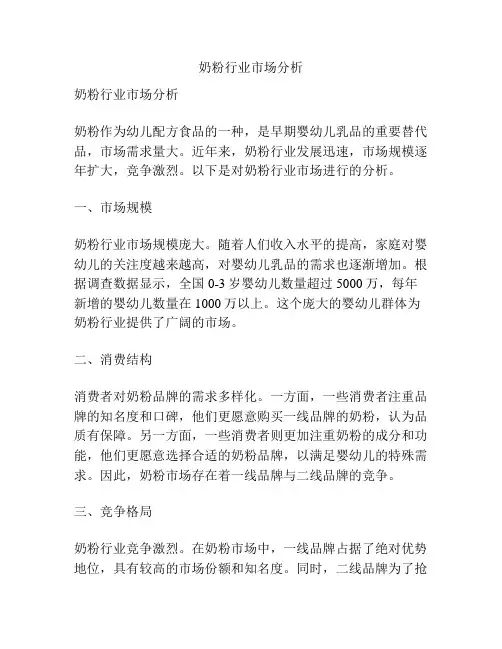 奶粉行业市场分析

奶粉行业市场分析

奶粉作为幼儿配方食品的一种，是早期婴幼儿乳品的重要替代品，市场需求量大。近年来，奶粉行业发展迅速，市场规模逐年扩大，竞争激烈。以下是对奶粉行业市场进行的分析。

一、市场规模

奶粉行业市场规模庞大。随着人们收入水平的提高，家庭对婴幼儿的关注度越来越高，对婴幼儿乳品的需求也逐渐增加。根据调查数据显示，全国 0-3 岁婴幼儿数量超过 5000 万，每年新增的婴幼儿数量在 1000 万以上。这个庞大的婴幼儿群体为奶粉行业提供了广阔的市场。

二、消费结构

消费者对奶粉品牌的需求多样化。一方面，一些消费者注重品牌的知名度和口碑，他们更愿意购买一线品牌的奶粉，认为品质有保障。另一方面，一些消费者则更加注重奶粉的成分和功能，他们更愿意选择合适的奶粉品牌，以满足婴幼儿的特殊需求。因此，奶粉市场存在着一线品牌与二线品牌的竞争。

三、竞争格局

奶粉行业竞争激烈。在奶粉市场中，一线品牌占据了绝对优势地位，具有较高的市场份额和知名度。同时，二线品牌为了抢